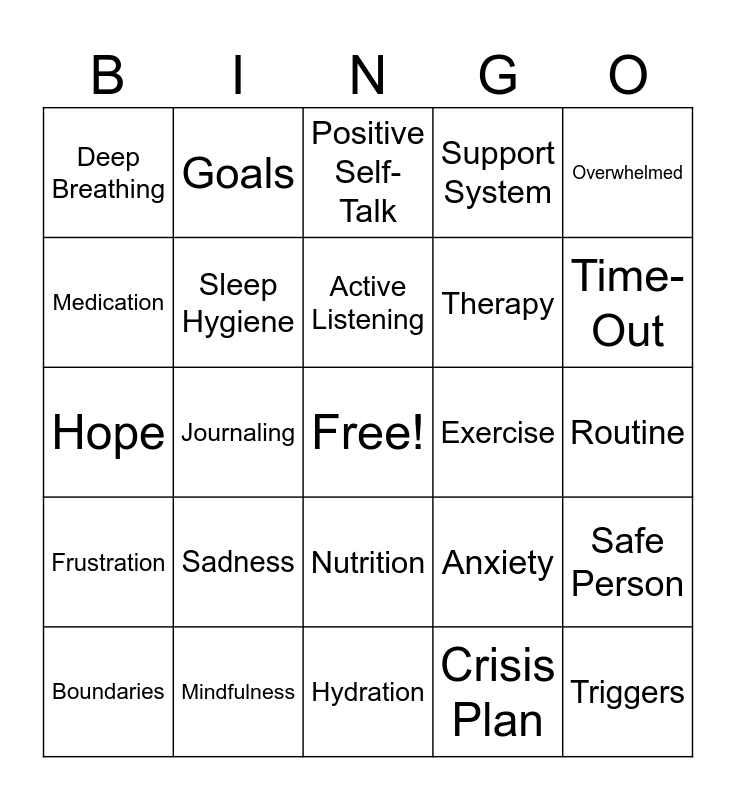 | B | I | N | G | O |
|---|---|---|---|---|
| Deep Breathing | Goals | Positive Self-Talk | Support System | Overwhelmed |
| Medication | Sleep Hygiene | Active Listening | Therapy | Time-Out |
| Hope | Journaling | Free! | Exercise | Routine |
| Frustration | Sadness | Nutrition | Anxiety | Safe Person |
| Boundaries | Mindfulness | Hydration | Crisis Plan | Triggers |